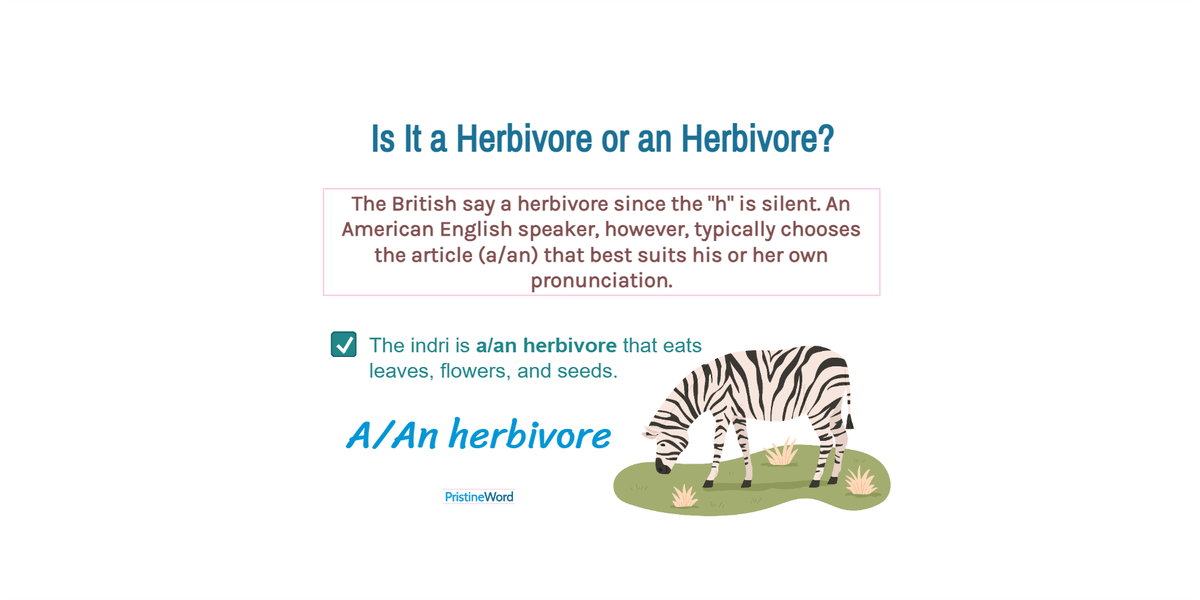 Is It a Herbivore or an Herbivore?

The British say a herbivore since the "h" is silent. An American English speaker, however, typically chooses the article (a/an) that best suits his or her own pronunciation.

☑ The indri is a/an herbivore that eats leaves, flowers, and seeds.

A/An herbivore

PristineWord